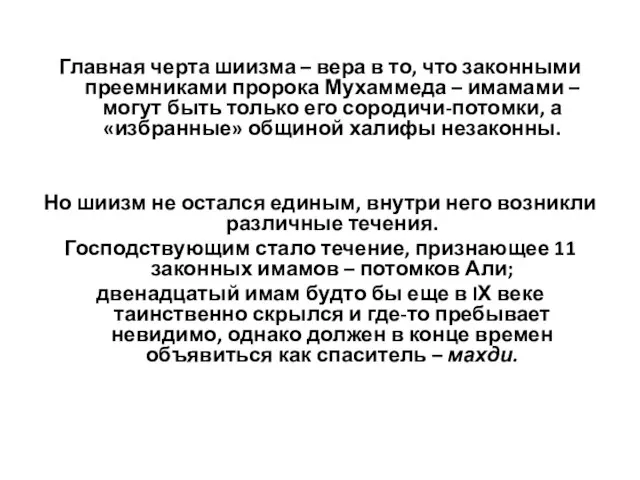 Главная черта шиизма – вера в то, что законными преемниками пророка Мухаммеда – имамами – могут быть только его сородичи-потомки, а «избранные» общиной халифы незаконны.

Но шиизм не остался единым, внутри него возникли различные течения.

Господствующим стало течение, признающее 11 законных имамов – потомков Али;

двенадцатый имам будто бы еще в IX веке таинственно скрылся и где-то пребывает невидимо, однако должен в конце времен объявиться как спаситель – махди.